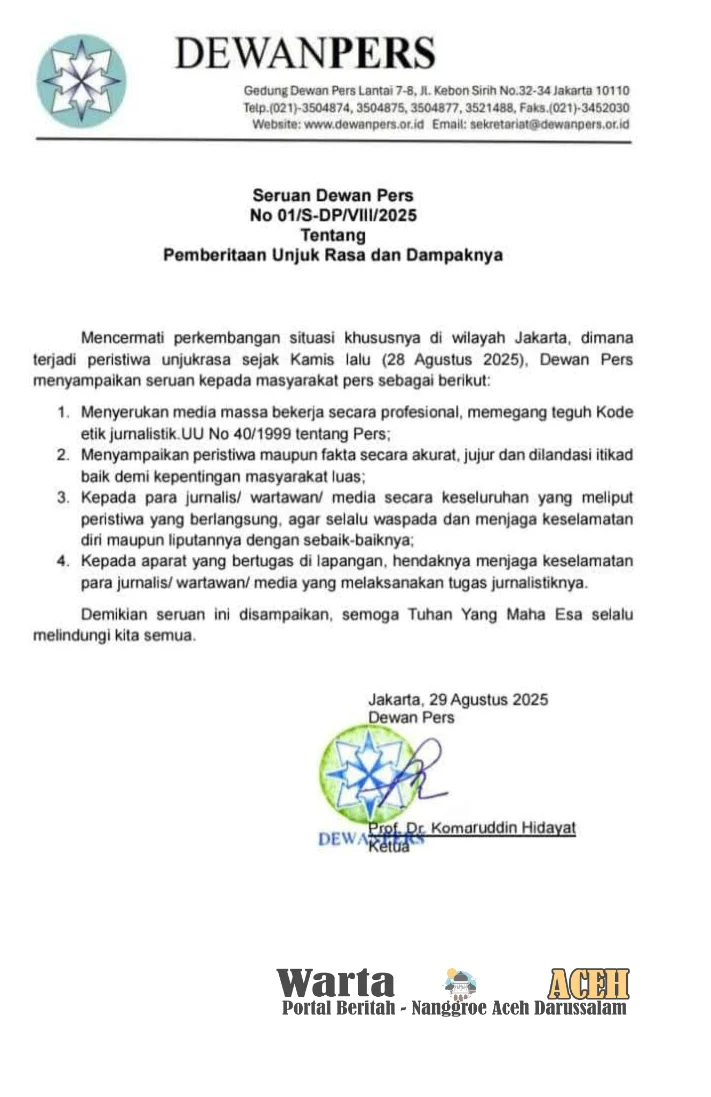 DEWANPERS

Gedung Dewan Pers Lantai 7-8, Jl. Kebon Sirih No.32-34 Jakarta 10110
Telp.(021)-3504874, 3504875, 3504877, 3521488, Faks.(021)-3452030
Website: www.dewanpers.or.id Email: sekretariat@dewanpers.or.id

Seruan Dewan Pers
No 01/S-DP/VIII/2025
Tentang
Pemberitaan Unjuk Rasa dan Dampaknya

Mencermati perkembangan situasi khususnya di wilayah Jakarta, dimana terjadi peristiwa unjukrasa sejak Kamis lalu (28 Agustus 2025), Dewan Pers menyampaikan seruan kepada masyarakat pers sebagai berikut:

1. Menyerukan media massa bekerja secara profesional, memegang teguh Kode etik jurnalistik.UU No 40/1999 tentang Pers;
2. Menyampaikan peristiwa maupun fakta secara akurat, jujur dan dilandasi itikad baik demi kepentingan masyarakat luas;
3. Kepada para jurnalis/ wartawan/ media secara keseluruhan yang meliput peristiwa yang berlangsung, agar selalu waspada dan menjaga keselamatan diri maupun liputannya dengan sebaik-baiknya;
4. Kepada aparat yang bertugas di lapangan, hendaknya menjaga keselamatan para jurnalis/ wartawan/ media yang melaksanakan tugas jurnalistiknya.

Demikian seruan ini disampaikan, semoga Tuhan Yang Maha Esa selalu melindungi kita semua.

Jakarta, 29 Agustus 2025
Dewan Pers

DEWANPERS
Prof. Dr. Komaruddin Hidayat
Ketua

Warta ACEH
Portal Beritah - Nanggroe Aceh Darussalam